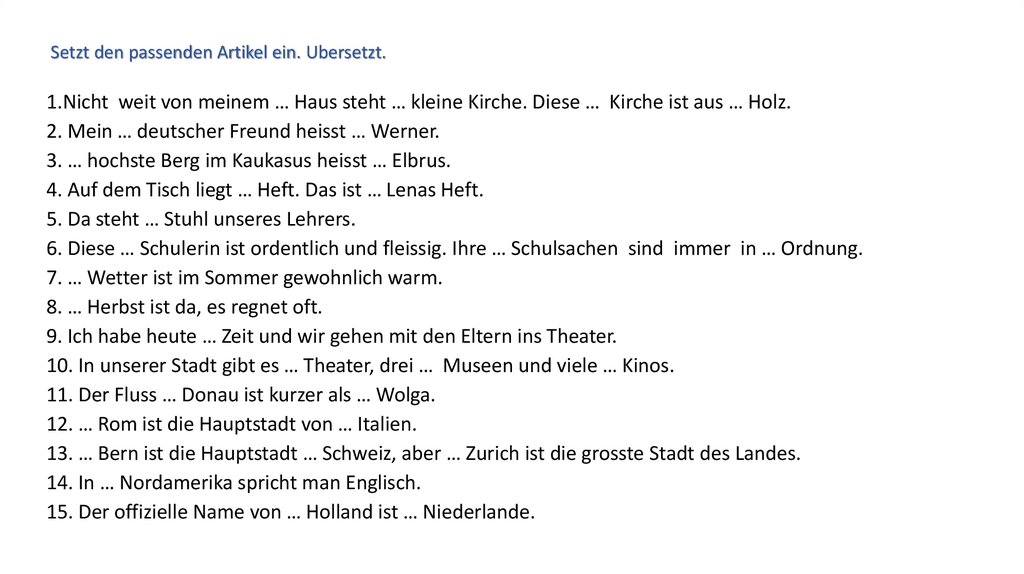 Setzt den passenden Artikel ein. Ubersetzt.

1.Nicht weit von meinem … Haus steht … kleine Kirche. Diese … Kirche ist aus … Holz.
2. Mein … deutscher Freund heisst … Werner.
3. … hochste Berg im Kaukasus heisst … Elbrus.
4. Auf dem Tisch liegt … Heft. Das ist … Lenas Heft.
5. Da steht … Stuhl unseres Lehrers.
6. Diese … Schulerin ist ordentlich und fleissig. Ihre … Schulsachen sind immer in … Ordnung.
7. … Wetter ist im Sommer gewohnlich warm.
8. … Herbst ist da, es regnet oft.
9. Ich habe heute … Zeit und wir gehen mit den Eltern ins Theater.
10. In unserer Stadt gibt es … Theater, drei … Museen und viele … Kinos.
11. Der Fluss … Donau ist kurzer als … Wolga.
12. … Rom ist die Hauptstadt von … Italien.
13. … Bern ist die Hauptstadt … Schweiz, aber … Zurich ist die grosste Stadt des Landes.
14. In … Nordamerika spricht man Englisch.
15. Der offizielle Name von … Holland ist … Niederlande.